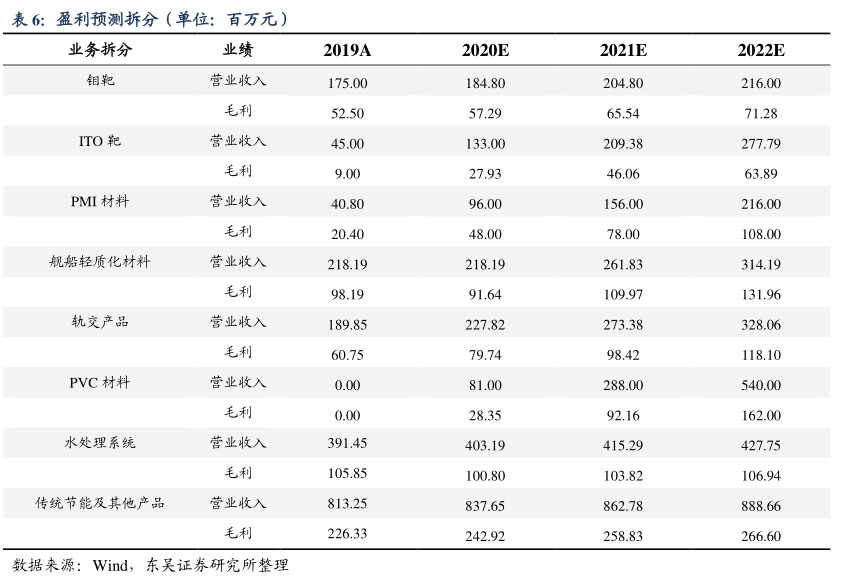 表 6：盈利预测拆分（单位：百万元）

| 业务拆分 | 业绩 | 2019A | 2020E | 2021E | 2022E |
|---|---|---|---|---|---|
| 钼靶 | 营业收入 | 175.00 | 184.80 | 204.80 | 216.00 |
| | 毛利 | 52.50 | 57.29 | 65.54 | 71.28 |
| ITO 靶 | 营业收入 | 45.00 | 133.00 | 209.38 | 277.79 |
| | 毛利 | 9.00 | 27.93 | 46.06 | 63.89 |
| PMI 材料 | 营业收入 | 40.80 | 96.00 | 156.00 | 216.00 |
| | 毛利 | 20.40 | 48.00 | 78.00 | 108.00 |
| 舰船轻质化材料 | 营业收入 | 218.19 | 218.19 | 261.83 | 314.19 |
| | 毛利 | 98.19 | 91.64 | 109.97 | 131.96 |
| 轨交产品 | 营业收入 | 189.85 | 227.82 | 273.38 | 328.06 |
| | 毛利 | 60.75 | 79.74 | 98.42 | 118.10 |
| PVC 材料 | 营业收入 | 0.00 | 81.00 | 288.00 | 540.00 |
| | 毛利 | 0.00 | 28.35 | 92.16 | 162.00 |
| 水处理系统 | 营业收入 | 391.45 | 403.19 | 415.29 | 427.75 |
| | 毛利 | 105.85 | 100.80 | 103.82 | 106.94 |
| 传统节能及其他产品 | 营业收入 | 813.25 | 837.65 | 862.78 | 888.66 |
| | 毛利 | 226.33 | 242.92 | 258.83 | 266.60 |

数据来源：Wind，东吴证券研究所整理